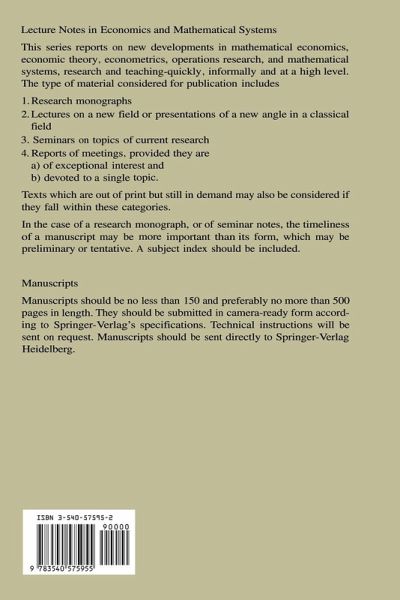 Lecture Notes in Economics and Mathematical Systems

This series reports on new developments in mathematical economics, economic theory, econometrics, operations research, and mathematical systems, research and teaching-quickly, informally and at a high level. The type of material considered for publication includes

1. Research monographs
2. Lectures on a new field or presentations of a new angle in a classical field
3. Seminars on topics of current research
4. Reports of meetings, provided they are
a) of exceptional interest and
b) devoted to a single topic.

Texts which are out of print but still in demand may also be considered if they fall within these categories.

In the case of a research monograph, or of seminar notes, the timeliness of a manuscript may be more important than its form, which may be preliminary or tentative. A subject index should be included.

Manuscripts

Manuscripts should be no less than 150 and preferably no more than 500 pages in length. They should be submitted in camera-ready form according to Springer-Verlag's specifications. Technical instructions will be sent on request. Manuscripts should be sent directly to Springer-Verlag Heidelberg.

ISBN 3-540-57595-2

90000

9 783540 575955